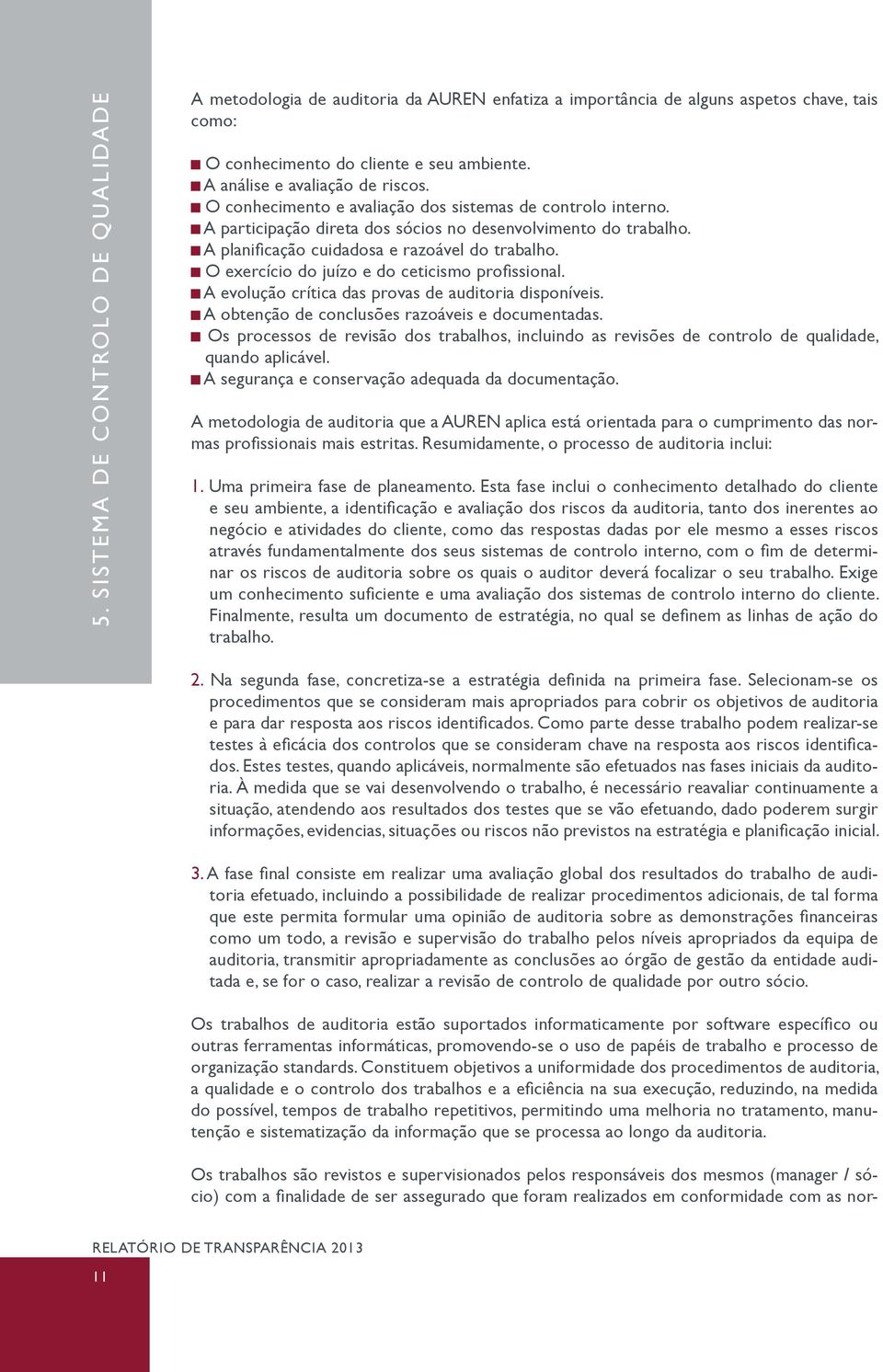 5. SISTEMA DE CONTROLO DE QUALIDADE

A metodologia de auditoria da AUREN enfatiza a importância de alguns aspetos chave, tais como:

■ O conhecimento do cliente e seu ambiente.
■ A análise e avaliação de riscos.
■ O conhecimento e avaliação dos sistemas de controlo interno.
■ A participação direta dos sócios no desenvolvimento do trabalho.
■ A planificação cuidadosa e razoável do trabalho.
■ O exercício do juízo e do ceticismo profissional.
■ A evolução crítica das provas de auditoria disponíveis.
■ A obtenção de conclusões razoáveis e documentadas.
■ Os processos de revisão dos trabalhos, incluindo as revisões de controlo de qualidade, quando aplicável.
■ A segurança e conservação adequada da documentação.

A metodologia de auditoria que a AUREN aplica está orientada para o cumprimento das normas profissionais mais estritas. Resumidamente, o processo de auditoria inclui:

1. Uma primeira fase de planeamento. Esta fase inclui o conhecimento detalhado do cliente e seu ambiente, a identificação e avaliação dos riscos da auditoria, tanto dos inerentes ao negócio e atividades do cliente, como das respostas dadas por ele mesmo a esses riscos através fundamentalmente dos seus sistemas de controlo interno, com o fim de determinar os riscos de auditoria sobre os quais o auditor deverá focalizar o seu trabalho. Exige um conhecimento suficiente e uma avaliação dos sistemas de controlo interno do cliente. Finalmente, resulta um documento de estratégia, no qual se definem as linhas de ação do trabalho.

2. Na segunda fase, concretiza-se a estratégia definida na primeira fase. Selecionam-se os procedimentos que se consideram mais apropriados para cobrir os objetivos de auditoria e para dar resposta aos riscos identificados. Como parte desse trabalho podem realizar-se testes à eficácia dos controlos que se consideram chave na resposta aos riscos identificados. Estes testes, quando aplicáveis, normalmente são efetuados nas fases iniciais da auditoria. À medida que se vai desenvolvendo o trabalho, é necessário reavaliar continuamente a situação, atendendo aos resultados dos testes que se vão efetuando, dado poderem surgir informações, evidencias, situações ou riscos não previstos na estratégia e planificação inicial.

3. A fase final consiste em realizar uma avaliação global dos resultados do trabalho de auditoria efetuado, incluindo a possibilidade de realizar procedimentos adicionais, de tal forma que este permita formular uma opinião de auditoria sobre as demonstrações financeiras como um todo, a revisão e supervisão do trabalho pelos níveis apropriados da equipa de auditoria, transmitir apropriadamente as conclusões ao órgão de gestão da entidade auditada e, se for o caso, realizar a revisão de controlo de qualidade por outro sócio.

Os trabalhos de auditoria estão suportados informaticamente por software específico ou outras ferramentas informáticas, promovendo-se o uso de papéis de trabalho e processo de organização standards. Constituem objetivos a uniformidade dos procedimentos de auditoria, a qualidade e o controlo dos trabalhos e a eficiência na sua execução, reduzindo, na medida do possível, tempos de trabalho repetitivos, permitindo uma melhoria no tratamento, manutenção e sistematização da informação que se processa ao longo da auditoria.

Os trabalhos são revistos e supervisionados pelos responsáveis dos mesmos (manager / sócio) com a finalidade de ser assegurado que foram realizados em conformidade com as nor-

RELATÓRIO DE TRANSPARÊNCIA 2013

11